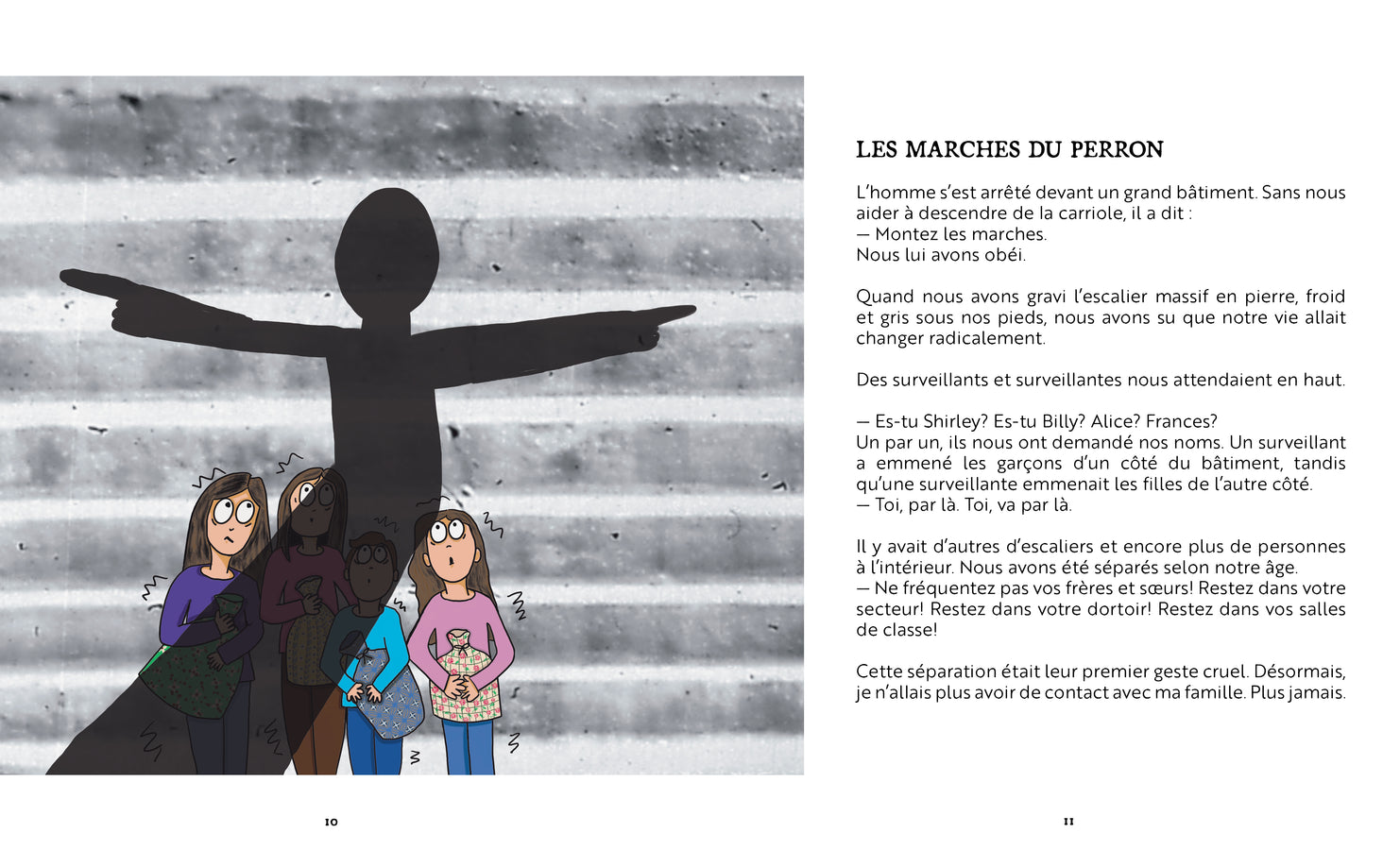 LES MARCHES DU PERRON

L'homme s'est arrêté devant un grand bâtiment. Sans nous aider à descendre de la carriole, il a dit :
— Montez les marches.
Nous lui avons obéi.

Quand nous avons gravi l'escalier massif en pierre, froid et gris sous nos pieds, nous avons su que notre vie allait changer radicalement.

Des surveillants et surveillantes nous attendaient en haut.

— Es-tu Shirley? Es-tu Billy? Alice? Frances?
Un par un, ils nous ont demandé nos noms. Un surveillant a emmené les garçons d'un côté du bâtiment, tandis qu'une surveillante emmenait les filles de l'autre côté.
— Toi, par là. Toi, va par là.

Il y avait d'autres d'escaliers et encore plus de personnes à l'intérieur. Nous avons été séparés selon notre âge.
— Ne fréquentez pas vos frères et sœurs! Restez dans votre secteur! Restez dans votre dortoir! Restez dans vos salles de classe!

Cette séparation était leur premier geste cruel. Désormais, je n'allais plus avoir de contact avec ma famille. Plus jamais.

10

11